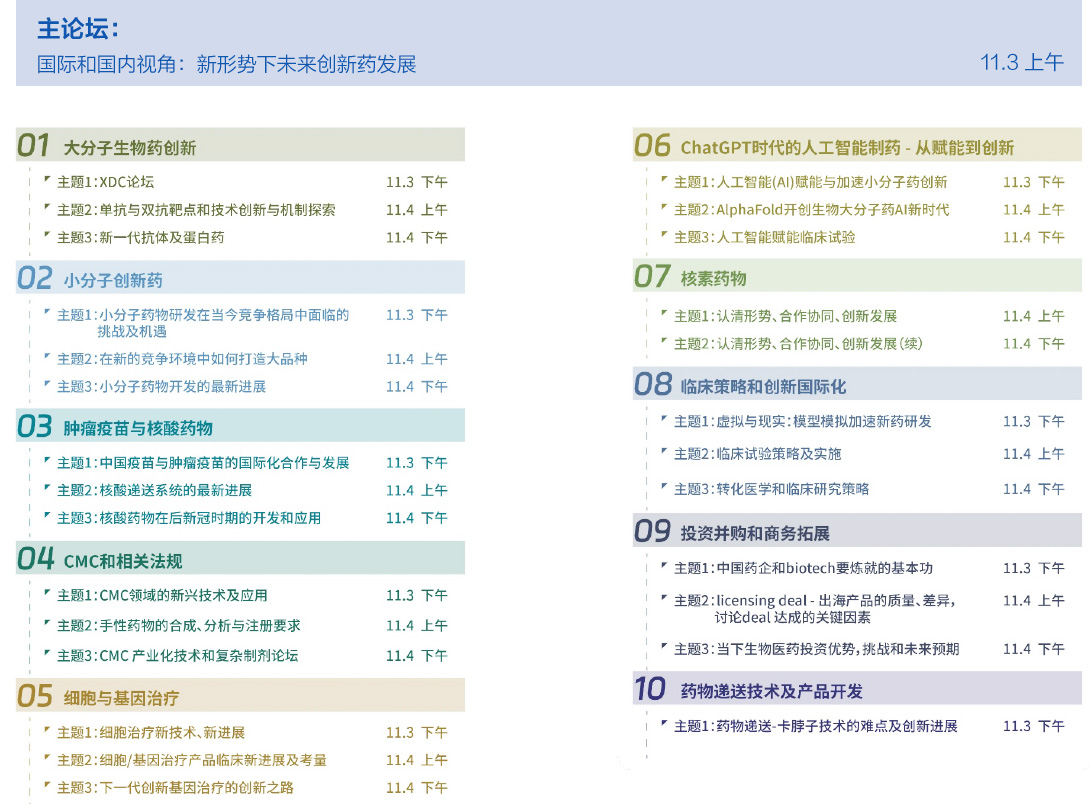 主论坛：

国际和国内视角：新形势下未来创新药发展 11.3 上午

01 大分子生物药创新

主题1：XDC论坛 11.3 下午

主题2：单抗与双抗靶点和技术创新与机制探索 11.4 上午

主题3：新一代抗体及蛋白药 11.4 下午

02 小分子创新药

主题1：小分子药物研发在当今竞争格局中面临的挑战及机遇 11.3 下午

主题2：在新的竞争环境中如何打造大品种 11.4 上午

主题3：小分子药物开发的最新进展 11.4 下午

03 肿瘤疫苗与核酸药物

主题1：中国疫苗与肿瘤疫苗的国际化合作与发展 11.3 下午

主题2：核酸递送系统的最新进展 11.4 上午

主题3：核酸药物在后新冠时期的开发和应用 11.4 下午

04 CMC和相关法规

主题1：CMC领域的新兴技术及应用 11.3 下午

主题2：手性药物的合成、分析与注册要求 11.4 上午

主题3：CMC 产业化技术和复杂制剂论坛 11.4 下午

05 细胞与基因治疗

主题1：细胞治疗新技术、新进展 11.3 下午

主题2：细胞/基因治疗产品临床新进展及考量 11.4 上午

主题3：下一代创新基因治疗的创新之路 11.4 下午

06 ChatGPT时代的人工智能制药 - 从赋能到创新

主题1：人工智能(AI)赋能与加速小分子药创新 11.3 下午

主题2：AlphaFold开创生物大分子药AI新时代 11.4 上午

主题3：人工智能赋能临床试验 11.4 下午

07 核素药物

主题1：认清形势、合作协同、创新发展 11.4 上午

主题2：认清形势、合作协同、创新发展（续） 11.4 下午

08 临床策略和创新国际化

主题1：虚拟与现实：模型模拟加速新药研发 11.3 下午

主题2：临床试验策略及实施 11.4 上午

主题3：转化医学和临床研究策略 11.4 下午

09 投资并购和商务拓展

主题1：中国药企和biotech要炼就的基本功 11.3 下午

主题2：licensing deal - 出海产品的质量、差异，讨论deal 达成的关键因素 11.4 上午

主题3：当下生物医药投资优势，挑战和未来预期 11.4 下午

10 药物递送技术及产品开发

主题1：药物递送-卡脖子技术的难点及创新进展 11.3 下午